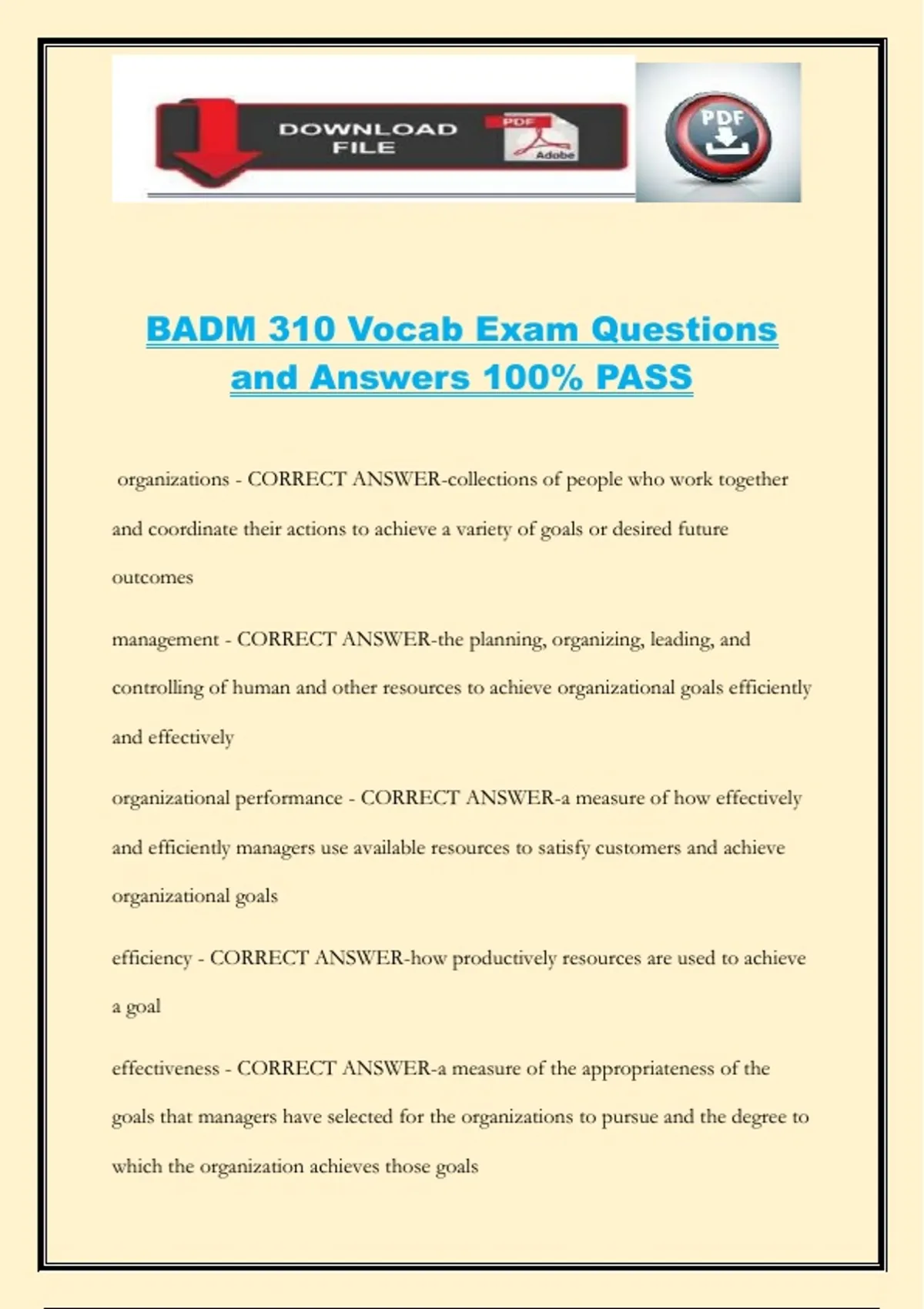 DOWNLOAD FILE

PDF

Adobe

PDF

BADM 310 Vocab Exam Questions and Answers 100% PASS

organizations - CORRECT ANSWER-collections of people who work together and coordinate their actions to achieve a variety of goals or desired future outcomes

management - CORRECT ANSWER-the planning, organizing, leading, and controlling of human and other resources to achieve organizational goals efficiently and effectively

organizational performance - CORRECT ANSWER-a measure of how effectively and efficiently managers use available resources to satisfy customers and achieve organizational goals

efficiency - CORRECT ANSWER-how productively resources are used to achieve a goal

effectiveness - CORRECT ANSWER-a measure of the appropriateness of the goals that managers have selected for the organizations to pursue and the degree to which the organization achieves those goals